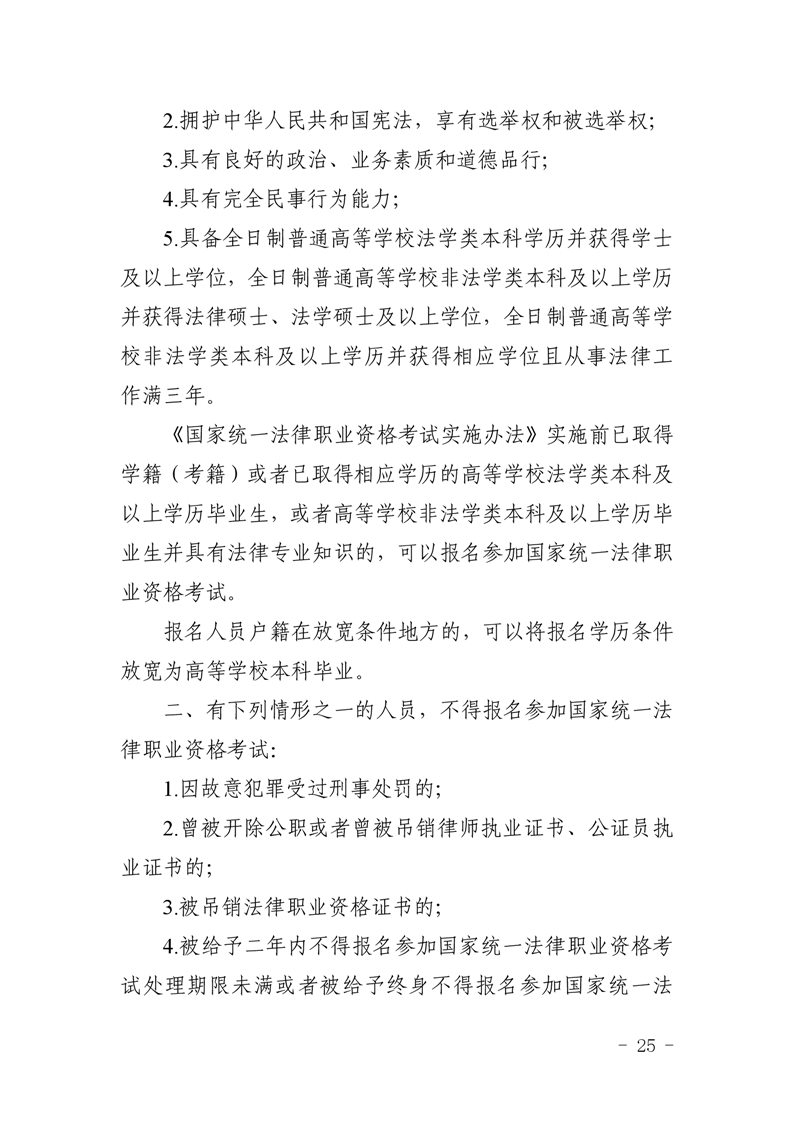 2.拥护中华人民共和国宪法，享有选举权和被选举权；

3.具有良好的政治、业务素质和道德品行；

4.具有完全民事行为能力；

5.具备全日制普通高等学校法学类本科学历并获得学士及以上学位，全日制普通高等学校非法学类本科及以上学历并获得法律硕士、法学硕士及以上学位，全日制普通高等学校非法学类本科及以上学历并获得相应学位且从事法律工作满三年。

《国家统一法律职业资格考试实施办法》实施前已取得学籍（考籍）或者已取得相应学历的高等学校法学类本科及以上学历毕业生，或者高等学校非法学类本科及以上学历毕业生并具有法律专业知识的，可以报名参加国家统一法律职业资格考试。

报名人员户籍在放宽条件地方的，可以将报名学历条件放宽为高等学校本科毕业。

二、有下列情形之一的人员，不得报名参加国家统一法律职业资格考试:

1.因故意犯罪受过刑事处罚的；

2.曾被开除公职或者曾被吊销律师执业证书、公证员执业证书的；

3.被吊销法律职业资格证书的；

4.被给予二年内不得报名参加国家统一法律职业资格考试处理期限未满或者被给予终身不得报名参加国家统一法

- 25 -